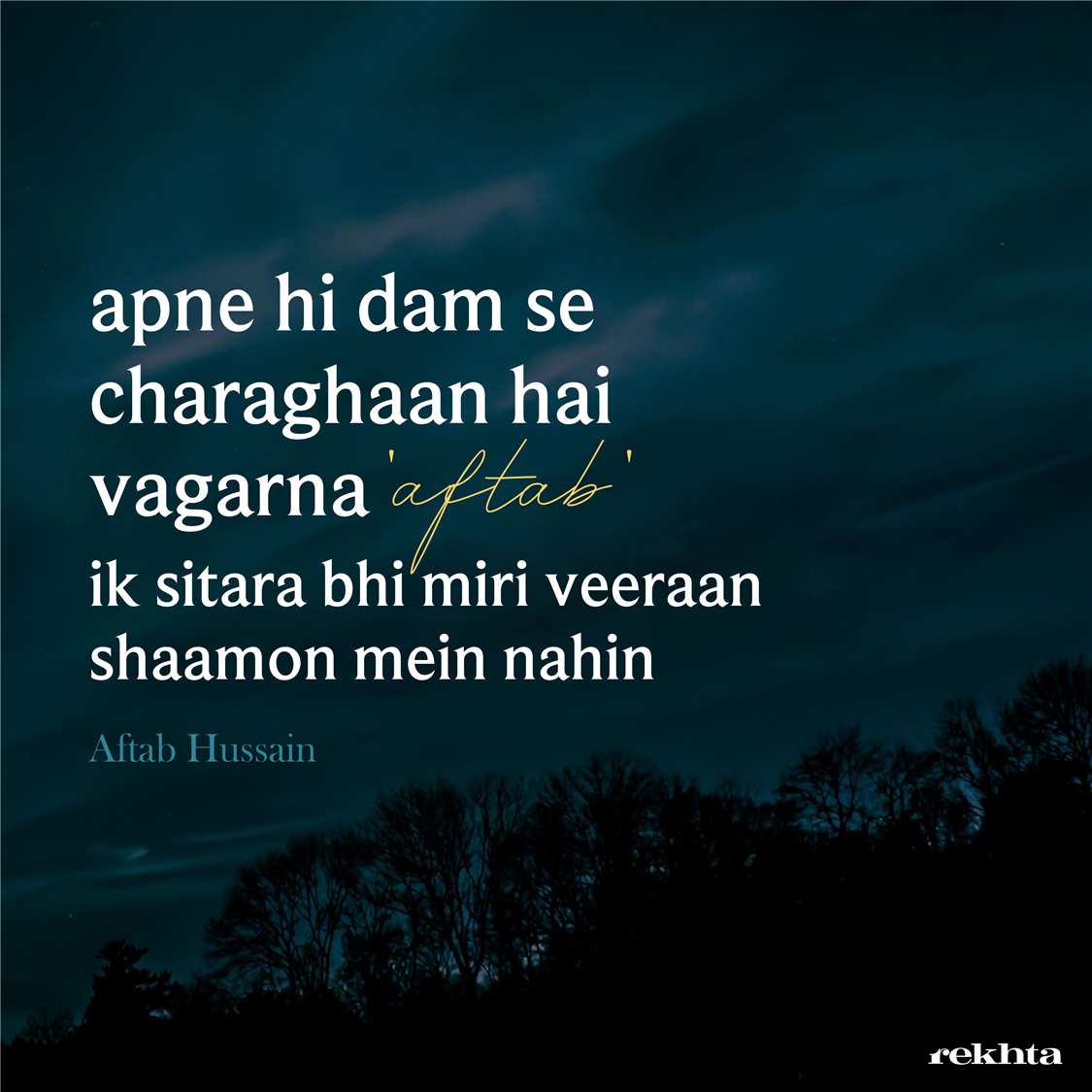 apne hi dam se charaghaan hai vagarna 'aftab'
ik sitara bhi miri veeraan shaamon mein nahin

Aftab Hussain

rekhta